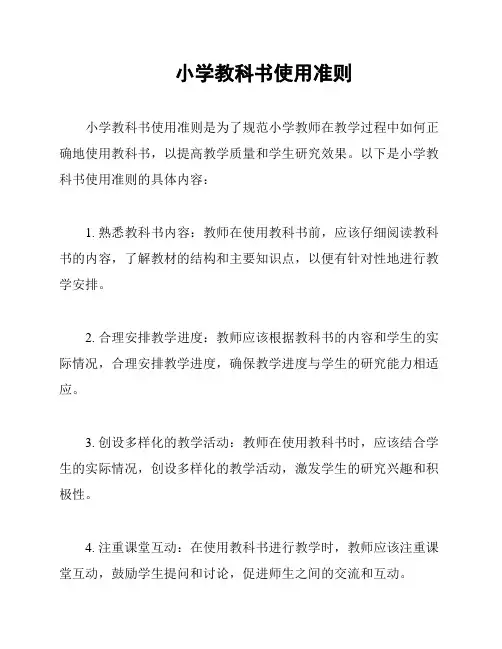 小学教科书使用准则

小学教科书使用准则是为了规范小学教师在教学过程中如何正确地使用教科书，以提高教学质量和学生研究效果。以下是小学教科书使用准则的具体内容：

1. 熟悉教科书内容：教师在使用教科书前，应该仔细阅读教科书的内容，了解教材的结构和主要知识点，以便有针对性地进行教学安排。

2. 合理安排教学进度：教师应该根据教科书的内容和学生的实际情况，合理安排教学进度，确保教学进度与学生的研究能力相适应。

3. 创设多样化的教学活动：教师在使用教科书时，应该结合学生的实际情况，创设多样化的教学活动，激发学生的研究兴趣和积极性。

4. 注重课堂互动：在使用教科书进行教学时，教师应该注重课堂互动，鼓励学生提问和讨论，促进师生之间的交流和互动。